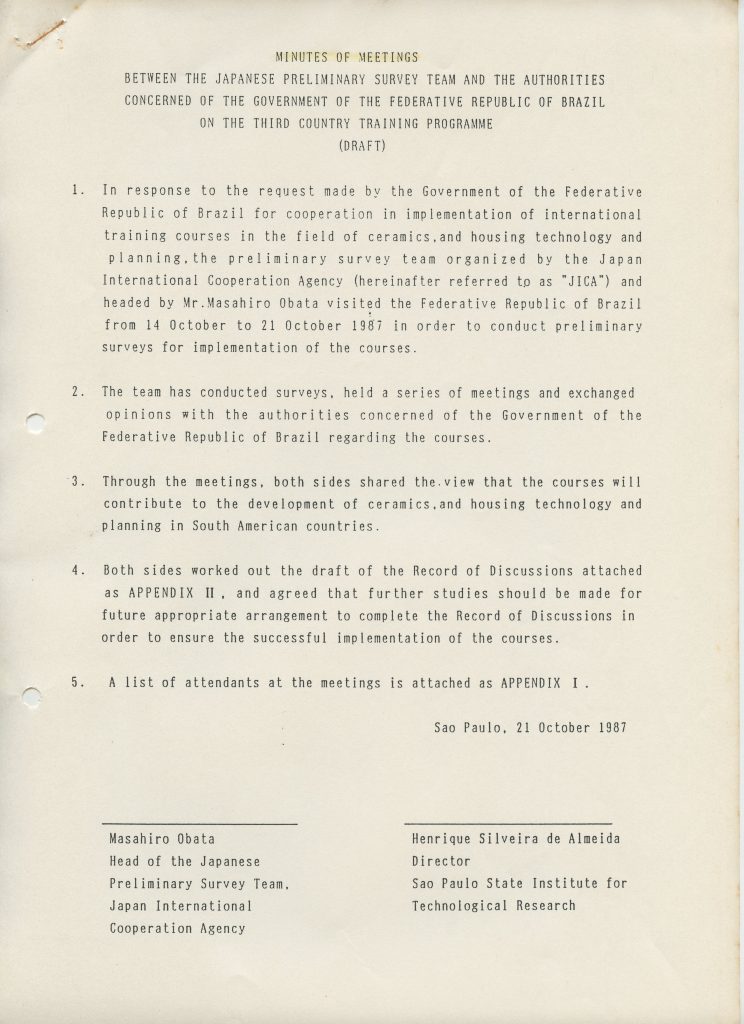 MINUTES OF MEETINGS
BETWEEN THE JAPANESE PRELIMINARY SURVEY TEAM AND THE AUTHORITIES CONCERNED OF THE GOVERNMENT OF THE FEDERATIVE REPUBLIC OF BRAZIL ON THE THIRD COUNTRY TRAINING PROGRAMME
(DRAFT)

1. In response to the request made by the Government of the Federative Republic of Brazil for cooperation in implementation of international training courses in the field of ceramics,and housing technology and planning,the preliminary survey team organized by the Japan International Cooperation Agency (hereinafter referred to as "JICA") and headed by Mr.Masahiro Obata visited the Federative Republic of Brazil from 14 October to 21 October 1987 in order to conduct preliminary surveys for implementation of the courses.

2. The team has conducted surveys, held a series of meetings and exchanged opinions with the authorities concerned of the Government of the Federative Republic of Brazil regarding the courses.

3. Through the meetings, both sides shared the view that the courses will contribute to the development of ceramics,and housing technology and planning in South American countries.

4. Both sides worked out the draft of the Record of Discussions attached as APPENDIX II, and agreed that further studies should be made for future appropriate arrangement to complete the Record of Discussions in order to ensure the successful implementation of the courses.

5. A list of attendants at the meetings is attached as APPENDIX I.

Sao Paulo, 21 October 1987

Masahiro Obata
Head of the Japanese Preliminary Survey Team, Japan International Cooperation Agency

Henrique Silveira de Almeida
Director
Sao Paulo State Institute for Technological Research